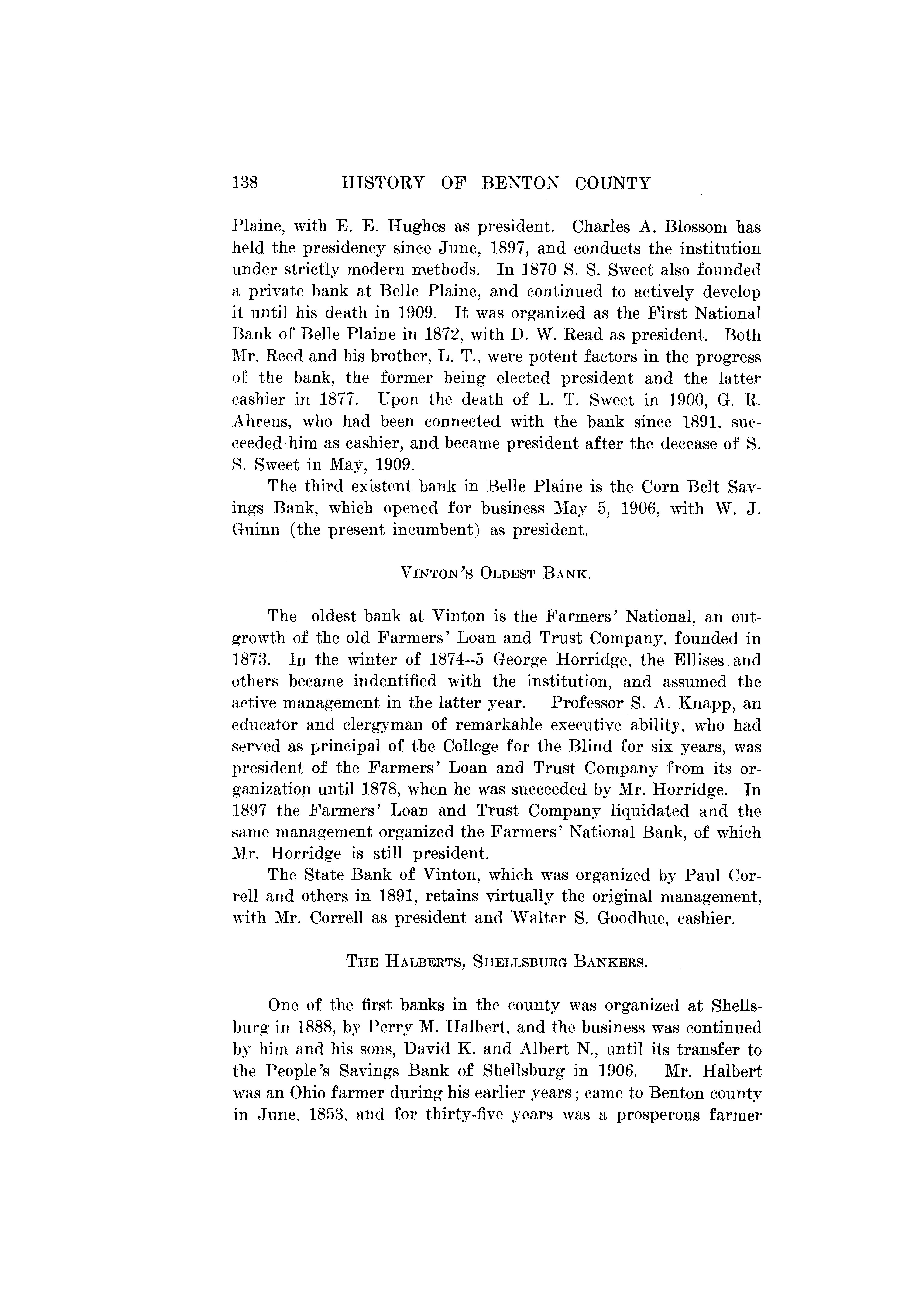 138 HISTORY OF BENTON COUNTY

Plaine, with E. E. Hughes as president. Charles A. Blossom has held the presidency since June, 1897, and conducts the institution under strictly modern methods. In 1870 S. S. Sweet also founded a private bank at Belle Plaine, and continued to actively develop it until his death in 1909. It was organized as the First National Bank of Belle Plaine in 1872, with D. W. Read as president. Both Mr. Reed and his brother, L. T., were potent factors in the progress of the bank, the former being elected president and the latter cashier in 1877. Upon the death of L. T. Sweet in 1900, G. R. Ahrens, who had been connected with the bank since 1891, succeeded him as cashier, and became president after the decease of S. S. Sweet in May, 1909.

The third existent bank in Belle Plaine is the Corn Belt Savings Bank, which opened for business May 5, 1906, with W. J. Guinn (the present incumbent) as president.

VINTON'S OLDEST BANK.

The oldest bank at Vinton is the Farmers' National, an outgrowth of the old Farmers' Loan and Trust Company, founded in 1873. In the winter of 1874--5 George Horridge, the Ellises and others became indentified with the institution, and assumed the active management in the latter year. Professor S. A. Knapp, an educator and clergyman of remarkable executive ability, who had served as principal of the College for the Blind for six years, was president of the Farmers' Loan and Trust Company from its organization until 1878, when he was succeeded by Mr. Horridge. In 1897 the Farmers' Loan and Trust Company liquidated and the same management organized the Farmers' National Bank, of which Mr. Horridge is still president.

The State Bank of Vinton, which was organized by Paul Correll and others in 1891, retains virtually the original management, with Mr. Correll as president and Walter S. Goodhue, cashier.

THE HALBERTS, SHELLSBURG BANKERS.

One of the first banks in the county was organized at Shellsburg in 1888, by Perry M. Halbert, and the business was continued by him and his sons, David K. and Albert N., until its transfer to the People's Savings Bank of Shellsburg in 1906. Mr. Halbert was an Ohio farmer during his earlier years; came to Benton county in June, 1853, and for thirty-five years was a prosperous farmer